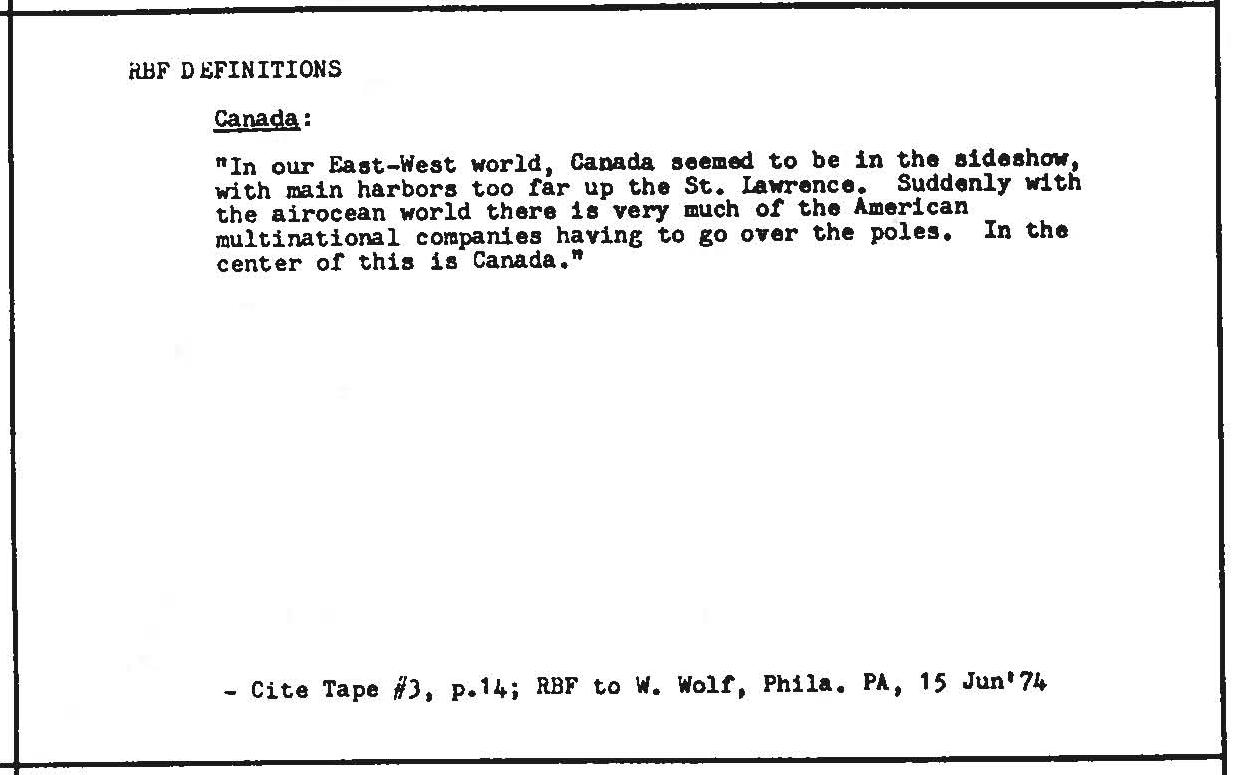 RBF DEFINITIONS

Canada:

"In our East-West world, Canada seemed to be in the sideshow, with main harbors too far up the St. Lawrence. Suddenly with the airocean world there is very much of the American multinational companies having to go over the poles. In the center of this is Canada."

- Cite Tape #3, p.14; RBF to W. Wolf, Phila. PA, 15 Jun'74